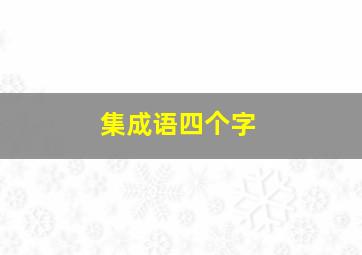 集成语四个字